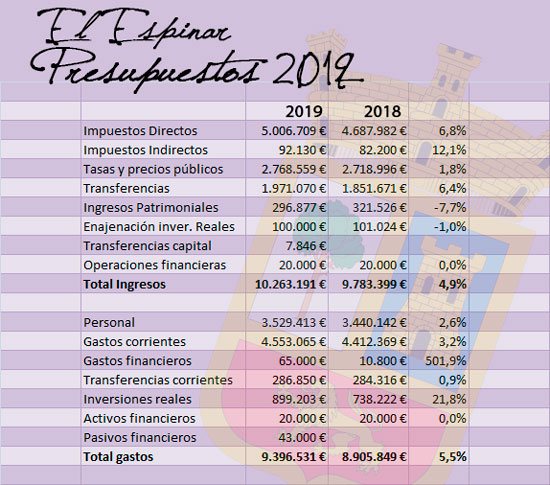 El Espinar
Presupuestos 2019

|  | 2019 | 2018 |  |
|---|---|---|---|
| Impuestos Directos | 5.006.709 € | 4.687.982 € | 6,8% |
| Impuestos Indirectos | 92.130 € | 82.200 € | 12,1% |
| Tasas y precios públicos | 2.768.559 € | 2.718.996 € | 1,8% |
| Transferencias | 1.971.070 € | 1.851.671 € | 6,4% |
| Ingresos Patrimoniales | 296.877 € | 321.526 € | -7,7% |
| Enajenación inver. Reales | 100.000 € | 101.024 € | -1,0% |
| Transferencias capital | 7.846 € |  |  |
| Operaciones financieras | 20.000 € | 20.000 € | 0,0% |
| Total Ingresos | 10.263.191 € | 9.783.399 € | 4,9% |
|  |  |  |  |
| Personal | 3.529.413 € | 3.440.142 € | 2,6% |
| Gastos corrientes | 4.553.065 € | 4.412.369 € | 3,2% |
| Gastos financieros | 65.000 € | 10.800 € | 501,9% |
| Transferencias corrientes | 286.850 € | 284.316 € | 0,9% |
| Inversiones reales | 899.203 € | 738.222 € | 21,8% |
| Activos financieros | 20.000 € | 20.000 € | 0,0% |
| Pasivos financieros | 43.000 € |  |  |
| Total gastos | 9.396.531 € | 8.905.849 € | 5,5% |